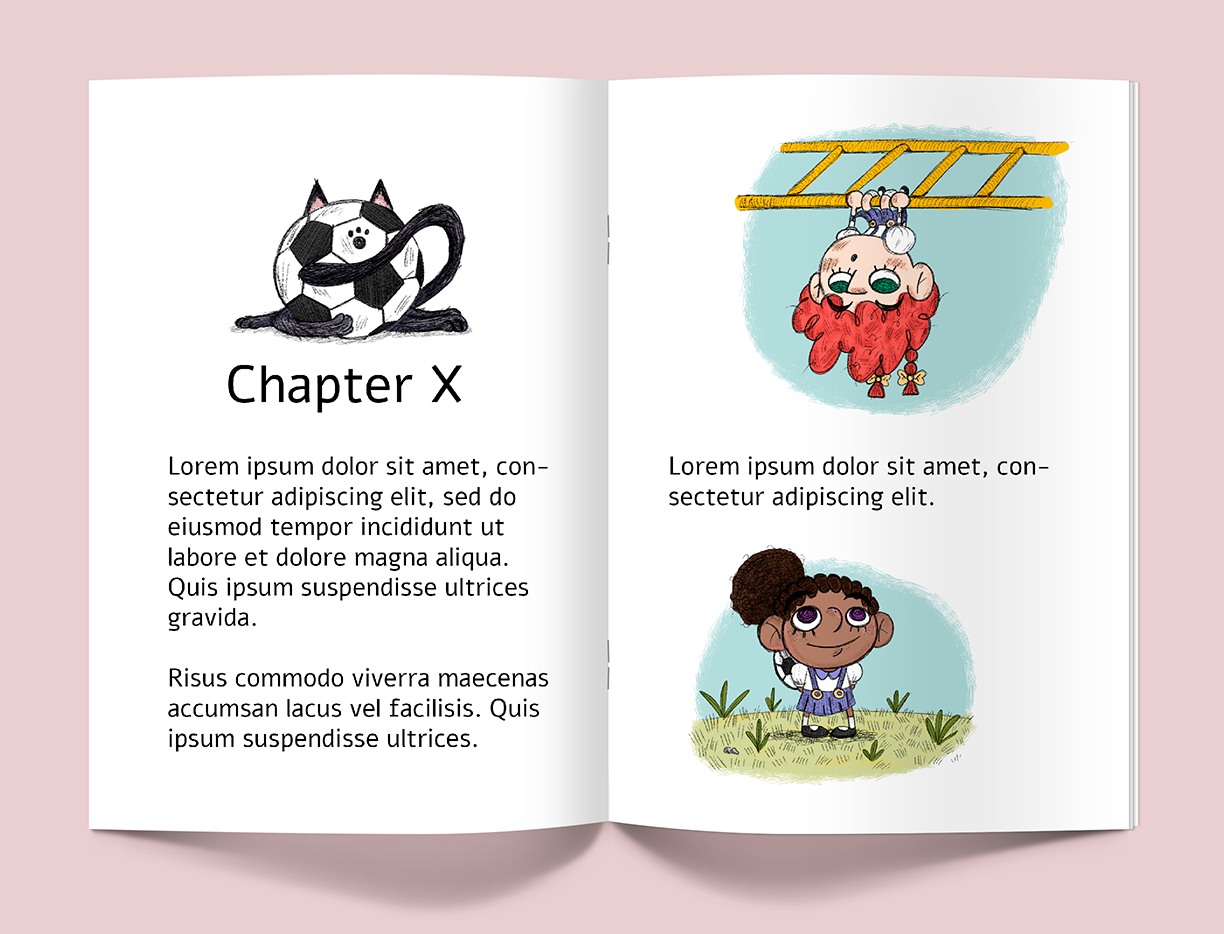 Chapter X

Lorem ipsum dolor sit amet, consectetur adipiscing elit, sed do eiusmod tempor incididunt ut labore et dolore magna aliqua. Quis ipsum suspendisse ultrices gravida.

Risus commodo viverra maecenas accumsan lacus vel facilisis. Quis ipsum suspendisse ultrices.

Lorem ipsum dolor sit amet, consectetur adipiscing elit.